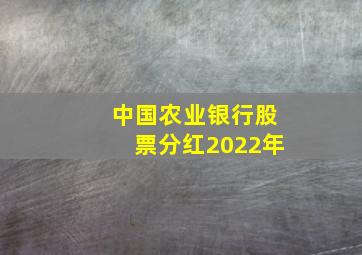 中国农业银行股票分红2022年